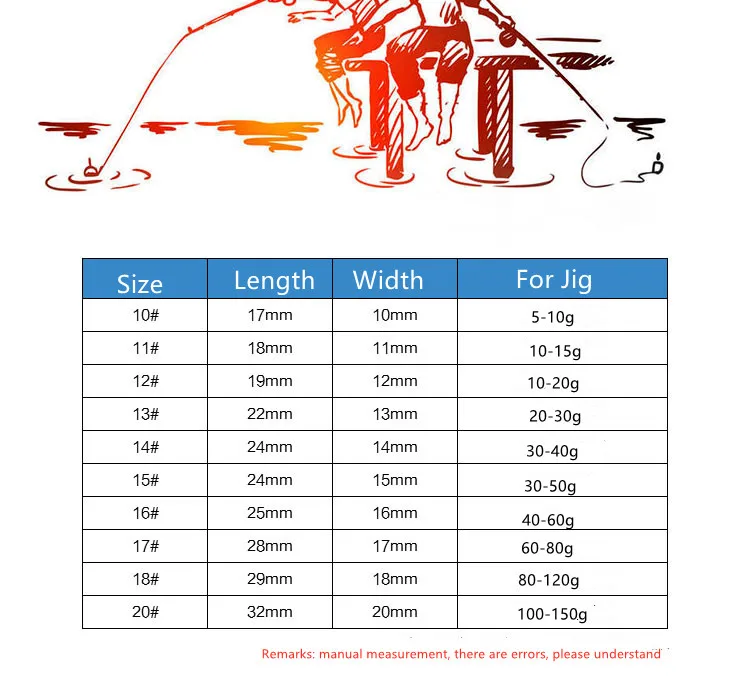 | Size | Length | Width | For Jig |
|---|---|---|---|
| 10# | 17mm | 10mm | 5-10g |
| 11# | 18mm | 11mm | 10-15g |
| 12# | 19mm | 12mm | 10-20g |
| 13# | 22mm | 13mm | 20-30g |
| 14# | 24mm | 14mm | 30-40g |
| 15# | 24mm | 15mm | 30-50g |
| 16# | 25mm | 16mm | 40-60g |
| 17# | 28mm | 17mm | 60-80g |
| 18# | 29mm | 18mm | 80-120g |
| 20# | 32mm | 20mm | 100-150g |

Remarks: manual measurement, there are errors, please understand